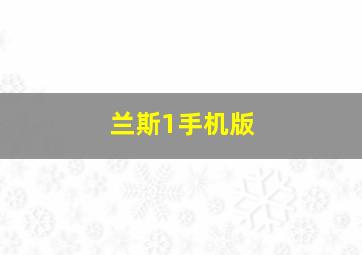 兰斯1手机版